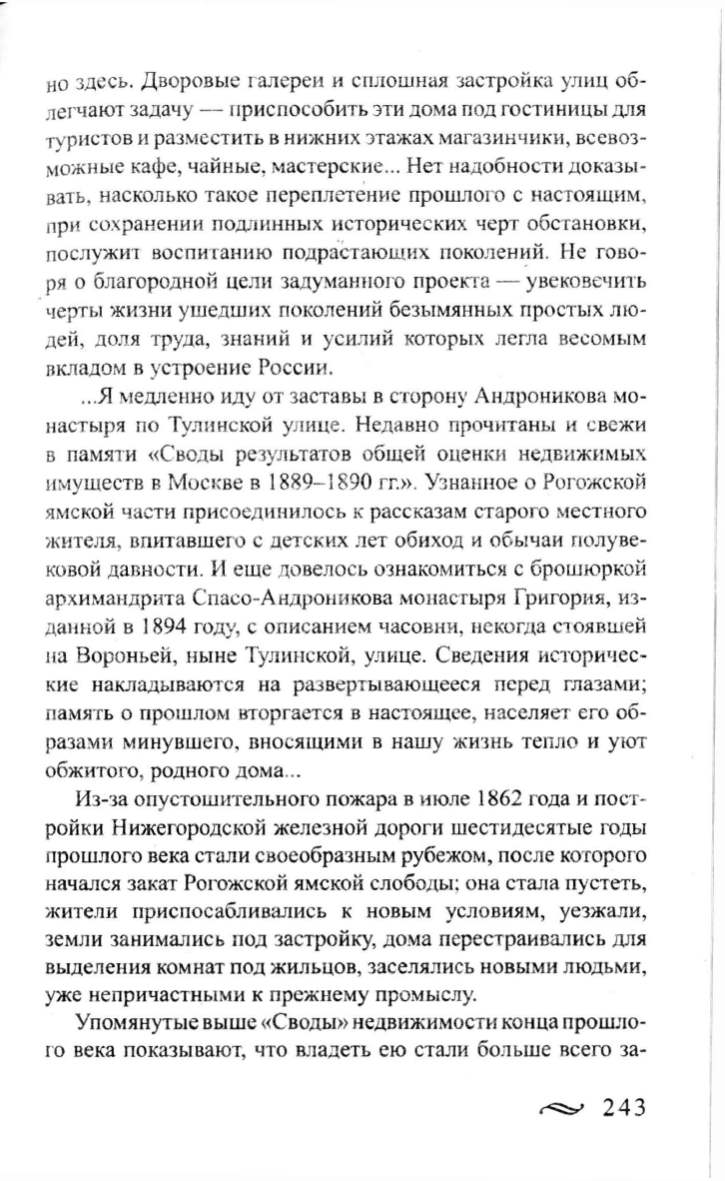 но здесь. Дворовые галереи и сплошная застройка улиц облегчают задачу — приспособить эти дома под гостиницы для туристов и разместить в нижних этажах магазинчики, всевозможные кафе, чайные, мастерские... Нет надобности доказывать, насколько такое переплетение прошлого с настоящим, при сохранении подлинных исторических черт обстановки, послужит воспитанию подрастающих поколений. Не говоря о благородной цели задуманного проекта — увековечить черты жизни ушедших поколений безымянных простых людей, доля труда, знаний и усилий которых легла весомым вкладом в устроение России.

...Я медленно иду от заставы в сторону Андроникова монастыря по Тулинской улице. Недавно прочитаны и свежи в памяти «Своды результатов общей оценки недвижимых имуществ в Москве в 1889–1890 гг.». Узнанное о Рогожской ямской части присоединилось к рассказам старого местного жителя, впитавшего с детских лет обиход и обычаи полувековой давности. И еще довелось ознакомиться с брошюркой архимандрита Спасо-Андроникова монастыря Григория, изданной в 1894 году, с описанием часовни, некогда стоявшей на Вороньей, ныне Тулинской, улице. Сведения исторические накладываются на развертывающееся перед глазами; память о прошлом вторгается в настоящее, населяет его образами минувшего, вносящими в нашу жизнь тепло и уют обжитого, родного дома...

Из-за опустошительного пожара в июле 1862 года и постройки Нижегородской железной дороги шестидесятые годы прошлого века стали своеобразным рубежом, после которого начался закат Рогожской ямской слободы; она стала пустеть, жители приспосабливались к новым условиям, уезжали, земли занимались под застройку, дома перестраивались для выделения комнат под жильцов, заселялись новыми людьми, уже непричастными к прежнему промыслу.

Упомянутые выше «Своды» недвижимости конца прошлого века показывают, что владеть ею стали больше всего за-

243